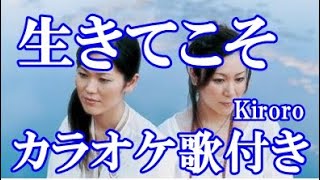 生きてこそ

Kiroro

カラオケ歌付き